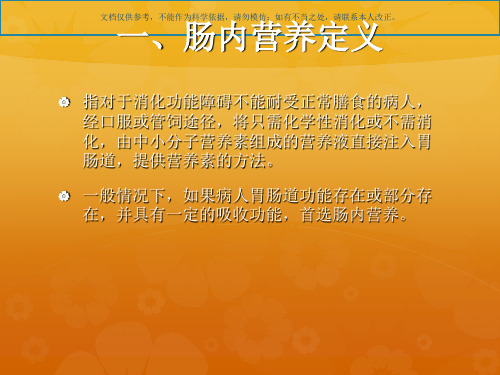 文档仅供参考，不能作为科学依据，请勿模仿；如有不当之处，请联系本人改正。

一、肠内营养定义

指对于消化功能障碍不能耐受正常膳食的病人，经口服或管饲途径，将只需化学性消化或不需消化，由中小分子营养素组成的营养液直接注入胃肠道，提供营养素的方法。

一般情况下，如果病人胃肠道功能存在或部分存在，并具有一定的吸收功能，首选肠内营养。